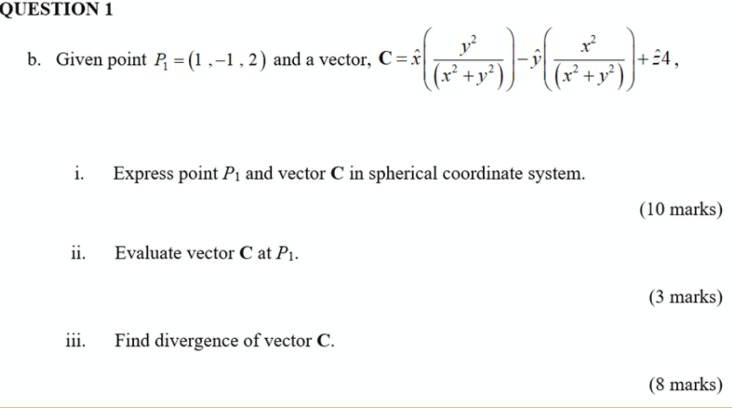 QUESTION 1

b. Given point $P_1 = (1, -1, 2)$ and a vector, $\mathbf{C} = \hat{x}\left(\frac{y^2}{(x^2+y^2)}\right) - \hat{y}\left(\frac{x^2}{(x^2+y^2)}\right) + \hat{z}4$,

i. Express point $P_1$ and vector $\mathbf{C}$ in spherical coordinate system.

(10 marks)

ii. Evaluate vector $\mathbf{C}$ at $P_1$.

(3 marks)

iii. Find divergence of vector $\mathbf{C}$.

(8 marks)